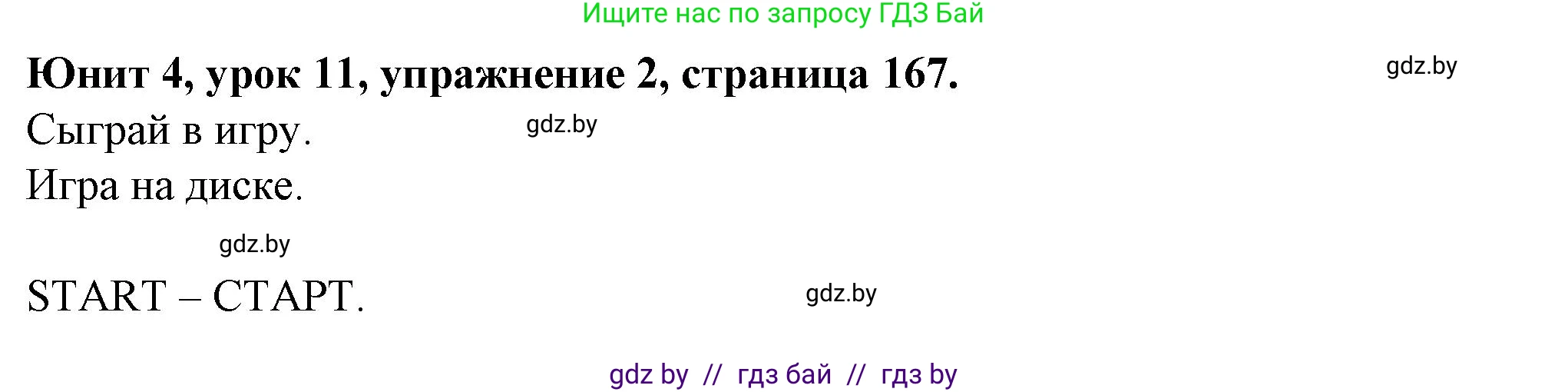 Ищите нас по запросу ГДЗ Бай

Юнит 4, урок 11, упражнение 2, страница 167.

gdz.by

Сыграй в игру.

gdz.by

Игра на диске.

gdz.by

START – СТАРТ.

gdz.by

gdz by // гдз бай // гдз by